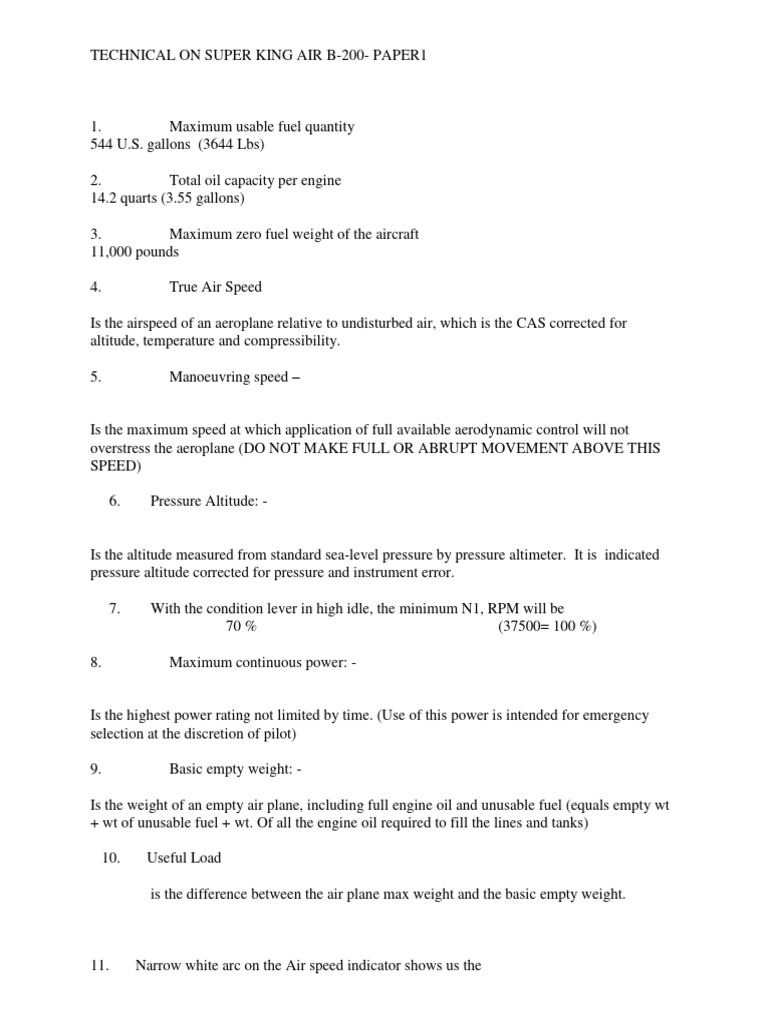 TECHNICAL ON SUPER KING AIR B-200- PAPER1

1. Maximum usable fuel quantity
544 U.S. gallons (3644 Lbs)

2. Total oil capacity per engine
14.2 quarts (3.55 gallons)

3. Maximum zero fuel weight of the aircraft
11,000 pounds

4. True Air Speed

Is the airspeed of an aeroplane relative to undisturbed air, which is the CAS corrected for altitude, temperature and compressibility.

5. Manoeuvring speed –

Is the maximum speed at which application of full available aerodynamic control will not overstress the aeroplane (DO NOT MAKE FULL OR ABRUPT MOVEMENT ABOVE THIS SPEED)

6. Pressure Altitude: -

Is the altitude measured from standard sea-level pressure by pressure altimeter. It is indicated pressure altitude corrected for pressure and instrument error.

7. With the condition lever in high idle, the minimum N1, RPM will be
70 % (37500= 100 %)

8. Maximum continuous power: -

Is the highest power rating not limited by time. (Use of this power is intended for emergency selection at the discretion of pilot)

9. Basic empty weight: -

Is the weight of an empty air plane, including full engine oil and unusable fuel (equals empty wt + wt of unusable fuel + wt. Of all the engine oil required to fill the lines and tanks)

10. Useful Load

is the difference between the air plane max weight and the basic empty weight.

11. Narrow white arc on the Air speed indicator shows us the